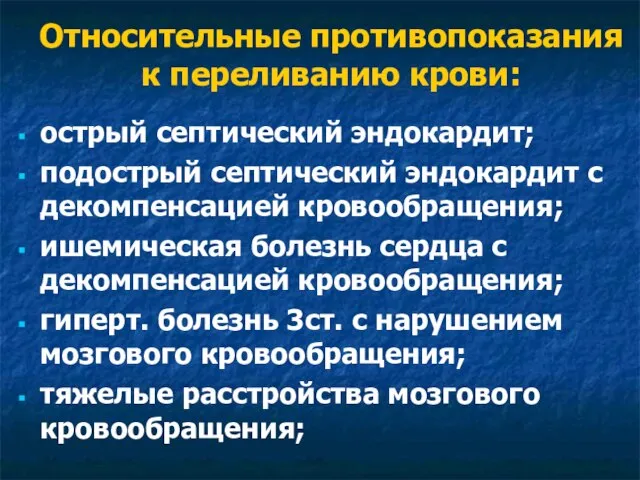 Относительные противопоказания к переливанию крови:

- острый септический эндокардит;
- подострый септический эндокардит с декомпенсацией кровообращения;
- ишемическая болезнь сердца с декомпенсацией кровообращения;
- гиперт. болезнь 3ст. с нарушением мозгового кровообращения;
- тяжелые расстройства мозгового кровообращения;